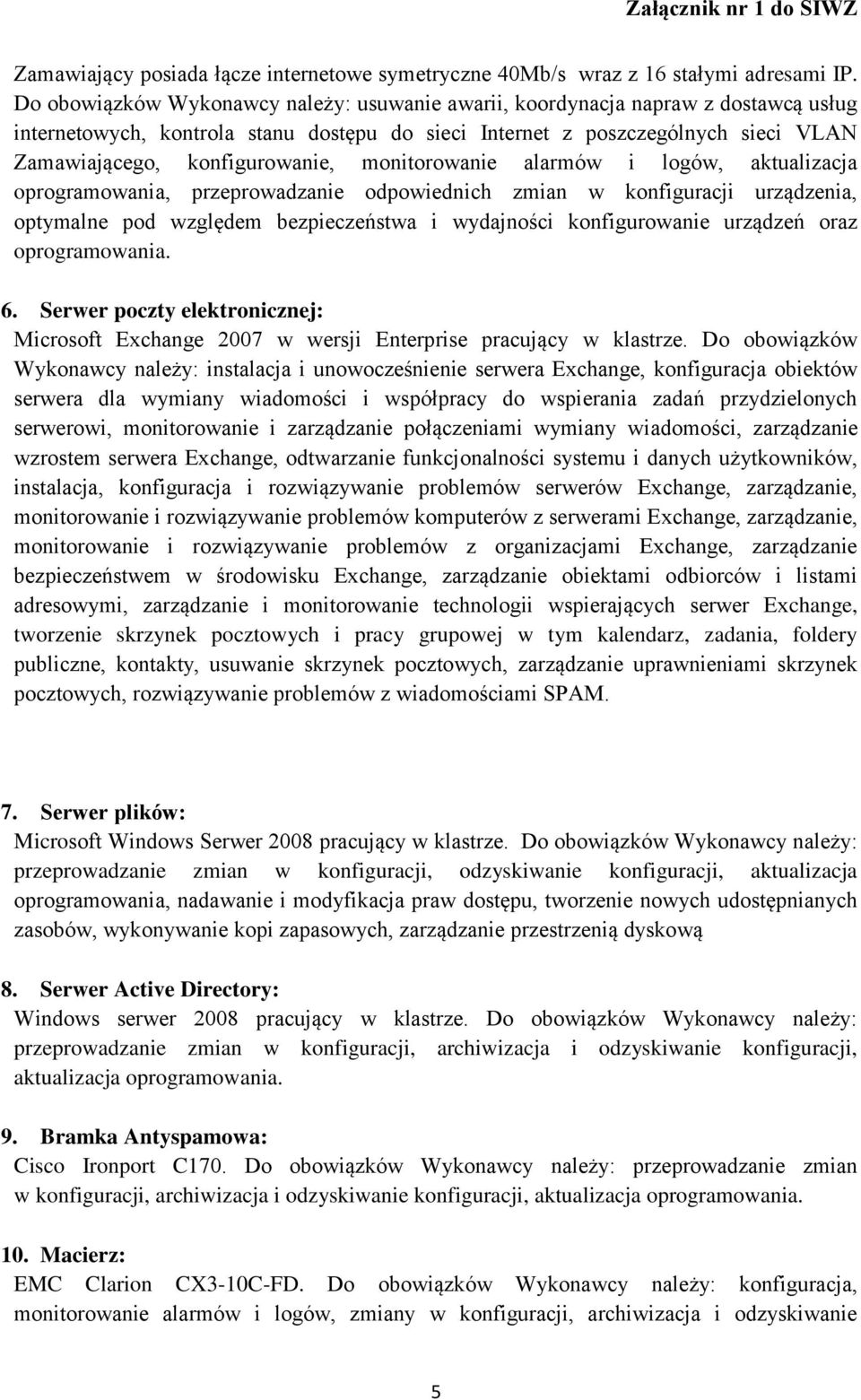 Załącznik nr 1 do SIWZ

Zamawiający posiada łącze internetowe symetryczne 40Mb/s wraz z 16 stałymi adresami IP. Do obowiązków Wykonawcy należy: usuwanie awarii, koordynacja napraw z dostawcą usług internetowych, kontrola stanu dostępu do sieci Internet z poszczególnych sieci VLAN Zamawiającego, konfigurowanie, monitorowanie alarmów i logów, aktualizacja oprogramowania, przeprowadzanie odpowiednich zmian w konfiguracji urządzenia, optymalne pod względem bezpieczeństwa i wydajności konfigurowanie urządzeń oraz oprogramowania.

6. Serwer poczty elektronicznej:
Microsoft Exchange 2007 w wersji Enterprise pracujący w klastrze. Do obowiązków Wykonawcy należy: instalacja i unowocześnienie serwera Exchange, konfiguracja obiektów serwera dla wymiany wiadomości i współpracy do wspierania zadań przydzielonych serwerowi, monitorowanie i zarządzanie połączeniami wymiany wiadomości, zarządzanie wzrostem serwera Exchange, odtwarzanie funkcjonalności systemu i danych użytkowników, instalacja, konfiguracja i rozwiązywanie problemów serwerów Exchange, zarządzanie, monitorowanie i rozwiązywanie problemów komputerów z serwerami Exchange, zarządzanie, monitorowanie i rozwiązywanie problemów z organizacjami Exchange, zarządzanie bezpieczeństwem w środowisku Exchange, zarządzanie obiektami odbiorców i listami adresowymi, zarządzanie i monitorowanie technologii wspierających serwer Exchange, tworzenie skrzynek pocztowych i pracy grupowej w tym kalendarz, zadania, foldery publiczne, kontakty, usuwanie skrzynek pocztowych, zarządzanie uprawnieniami skrzynek pocztowych, rozwiązywanie problemów z wiadomościami SPAM.

7. Serwer plików:
Microsoft Windows Serwer 2008 pracujący w klastrze. Do obowiązków Wykonawcy należy: przeprowadzanie zmian w konfiguracji, odzyskiwanie konfiguracji, aktualizacja oprogramowania, nadawanie i modyfikacja praw dostępu, tworzenie nowych udostępnianych zasobów, wykonywanie kopi zapasowych, zarządzanie przestrzenią dyskową

8. Serwer Active Directory:
Windows serwer 2008 pracujący w klastrze. Do obowiązków Wykonawcy należy: przeprowadzanie zmian w konfiguracji, archiwizacja i odzyskiwanie konfiguracji, aktualizacja oprogramowania.

9. Bramka Antyspamowa:
Cisco Ironport C170. Do obowiązków Wykonawcy należy: przeprowadzanie zmian w konfiguracji, archiwizacja i odzyskiwanie konfiguracji, aktualizacja oprogramowania.

10. Macierz:
EMC Clarion CX3-10C-FD. Do obowiązków Wykonawcy należy: konfiguracja, monitorowanie alarmów i logów, zmiany w konfiguracji, archiwizacja i odzyskiwanie

5